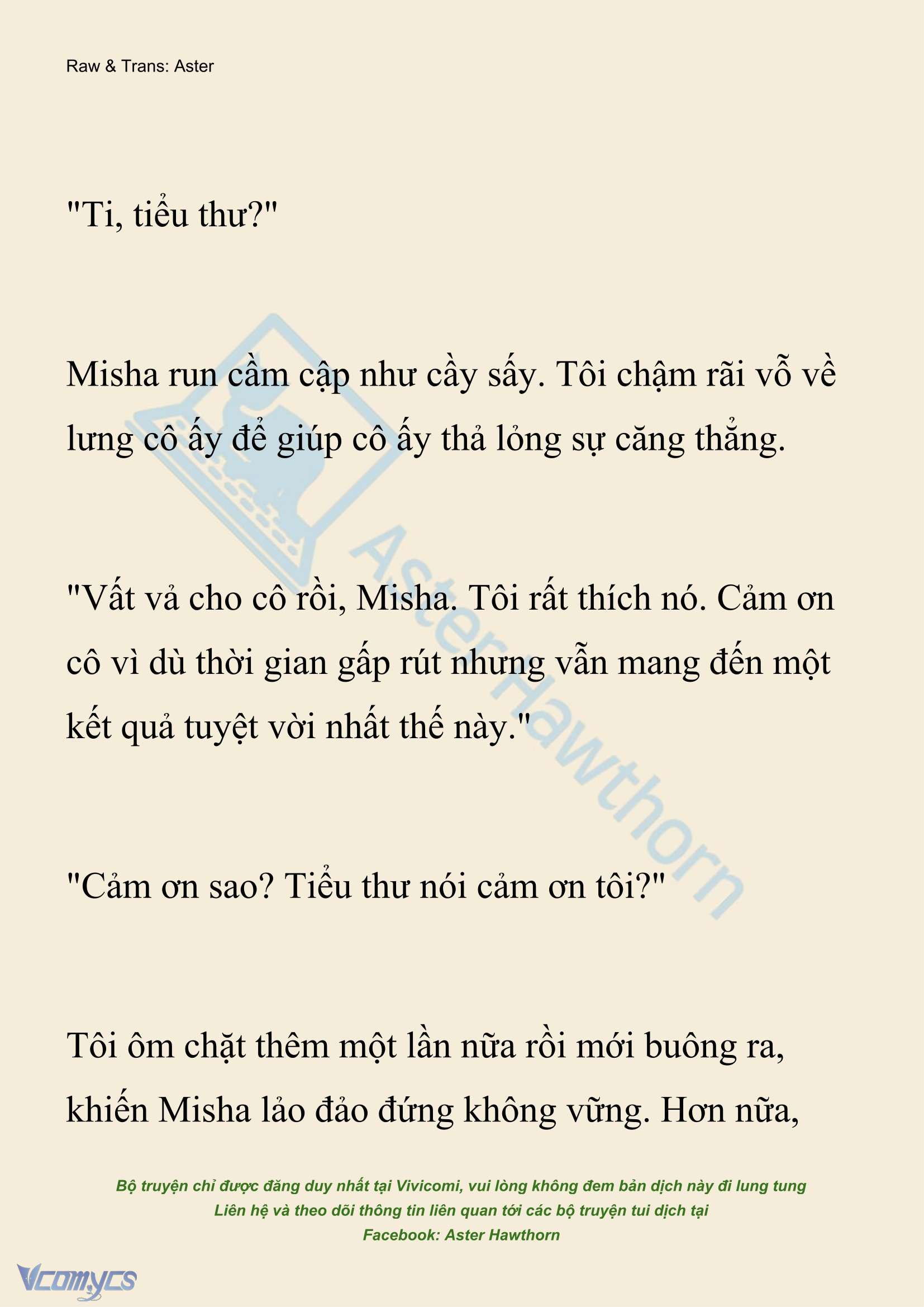 Raw & Trans: Aster

"Ti, tiểu thư?"

Misha run cầm cập như cầy sấy. Tôi chậm rãi vỗ về lưng cô ấy để giúp cô ấy thả lỏng sự căng thẳng.

"Vất vả cho cô rồi, Misha. Tôi rất thích nó. Cảm ơn cô vì dù thời gian gấp rút nhưng vẫn mang đến một kết quả tuyệt vời nhất thế này."

"Cảm ơn sao? Tiểu thư nói cảm ơn tôi?"

Tôi ôm chặt thêm một lần nữa rồi mới buông ra, khiến Misha lảo đảo đứng không vững. Hơn nữa,

AsterHawthorn

Bộ truyện chỉ được đăng duy nhất tại Vivicomi, vui lòng không đem bản dịch này đi lung tung
Liên hệ và theo dõi thông tin liên quan tới các bộ truyện tui dịch tại
Facebook: Aster Hawthorn

Vcomycs